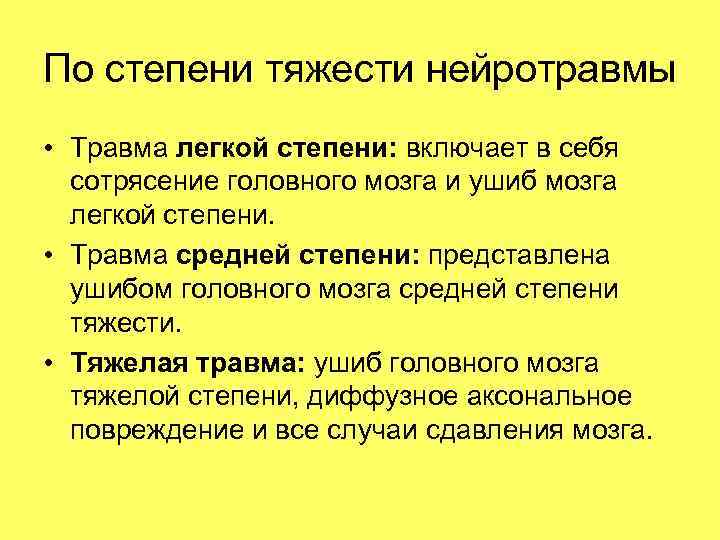 По степени тяжести нейротравмы

• Травма легкой степени: включает в себя сотрясение головного мозга и ушиб мозга легкой степени.

• Травма средней степени: представлена ушибом головного мозга средней степени тяжести.

• Тяжелая травма: ушиб головного мозга тяжелой степени, диффузное аксональное повреждение и все случаи сдавления мозга.